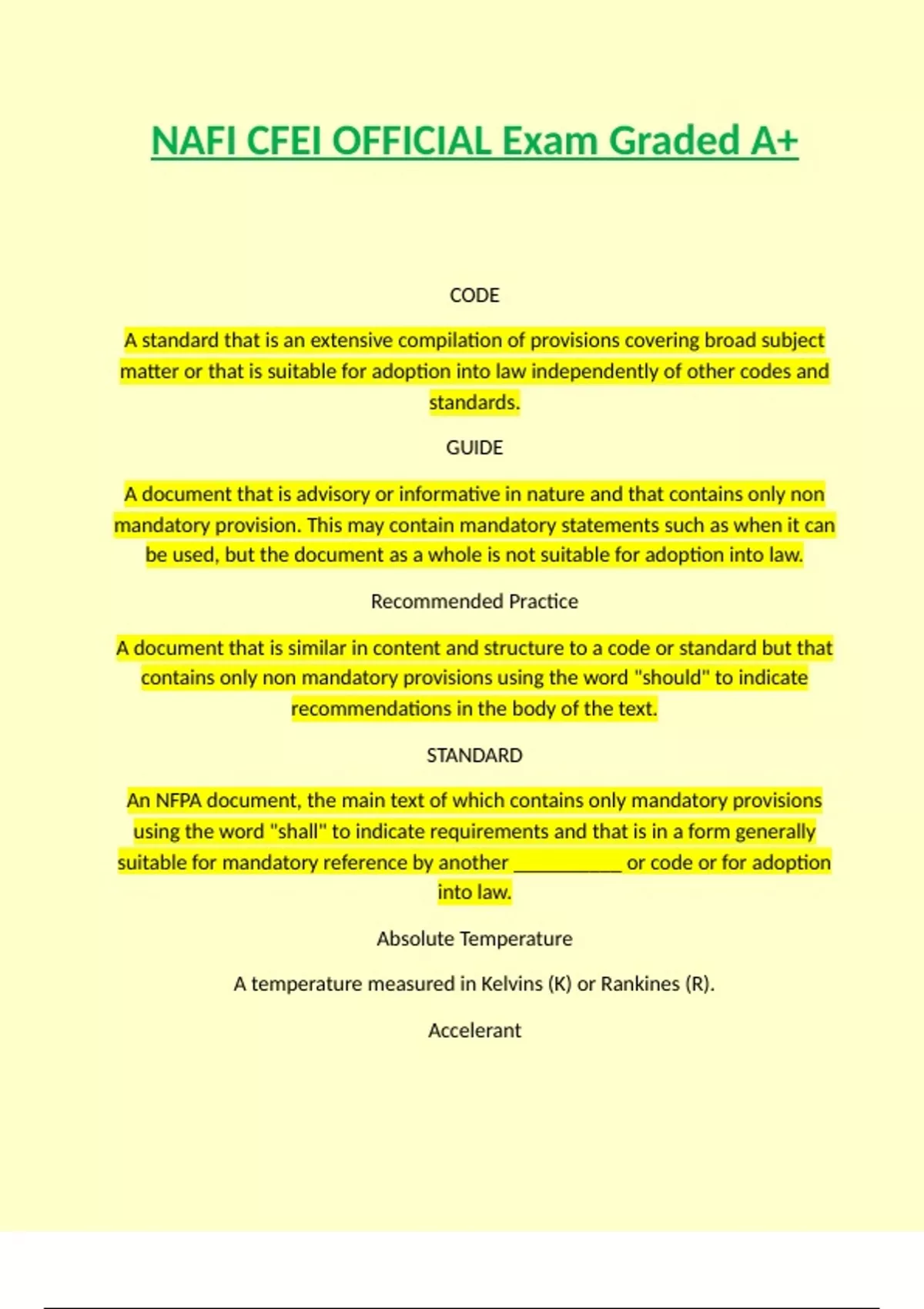 NAFI CFEI OFFICIAL Exam Graded A+

CODE

A standard that is an extensive compilation of provisions covering broad subject matter or that is suitable for adoption into law independently of other codes and standards.

GUIDE

A document that is advisory or informative in nature and that contains only non mandatory provision. This may contain mandatory statements such as when it can be used, but the document as a whole is not suitable for adoption into law.

Recommended Practice

A document that is similar in content and structure to a code or standard but that contains only non mandatory provisions using the word "should" to indicate recommendations in the body of the text.

STANDARD

An NFPA document, the main text of which contains only mandatory provisions using the word "shall" to indicate requirements and that is in a form generally suitable for mandatory reference by another __________ or code or for adoption into law.

Absolute Temperature

A temperature measured in Kelvins (K) or Rankines (R).

Accelerant